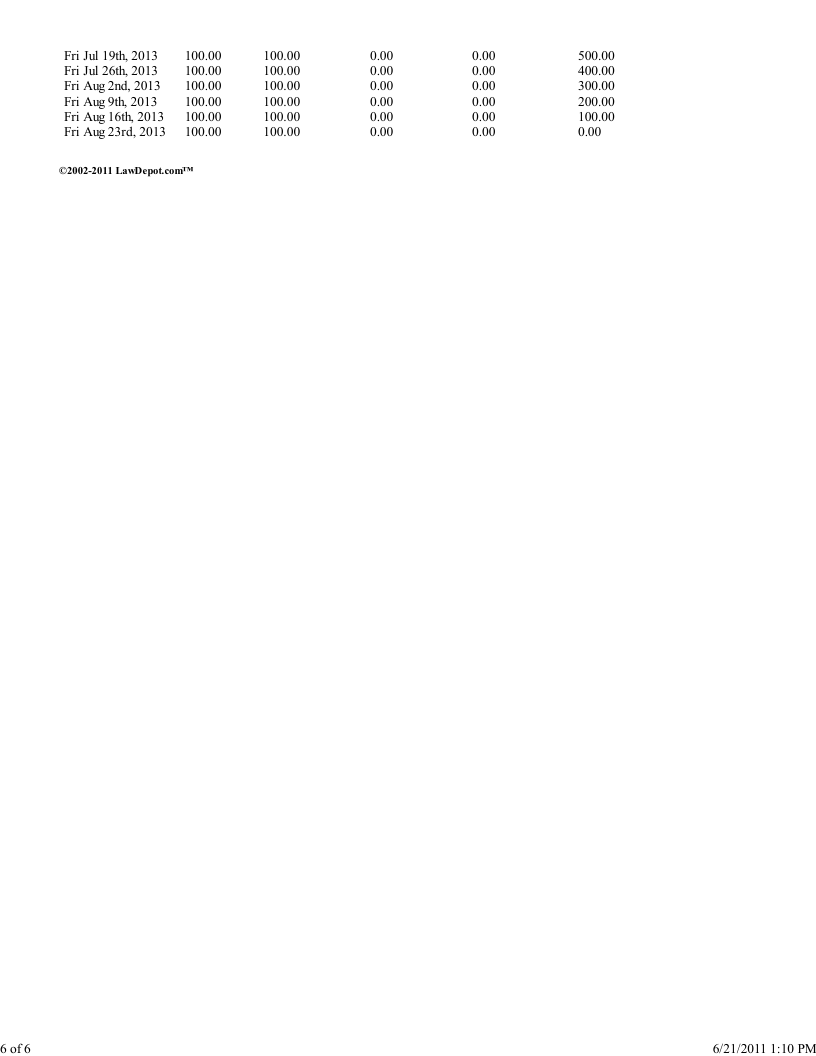 | Fri Jul 19th, 2013 | 100.00 | 100.00 | 0.00 | 0.00 | 500.00 |
|---|---|---|---|---|---|
| Fri Jul 26th, 2013 | 100.00 | 100.00 | 0.00 | 0.00 | 400.00 |
| Fri Aug 2nd, 2013 | 100.00 | 100.00 | 0.00 | 0.00 | 300.00 |
| Fri Aug 9th, 2013 | 100.00 | 100.00 | 0.00 | 0.00 | 200.00 |
| Fri Aug 16th, 2013 | 100.00 | 100.00 | 0.00 | 0.00 | 100.00 |
| Fri Aug 23rd, 2013 | 100.00 | 100.00 | 0.00 | 0.00 | 0.00 |

©2002-2011 LawDepot.com™

6 of 6

6/21/2011 1:10 PM